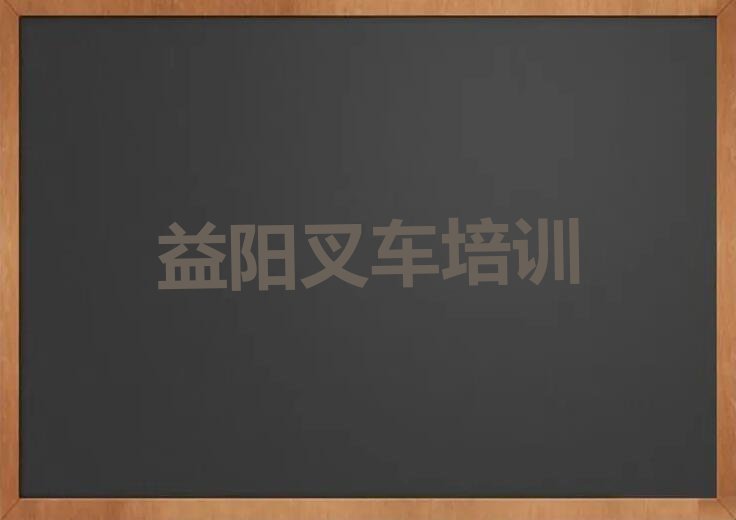 益阳叉车培训